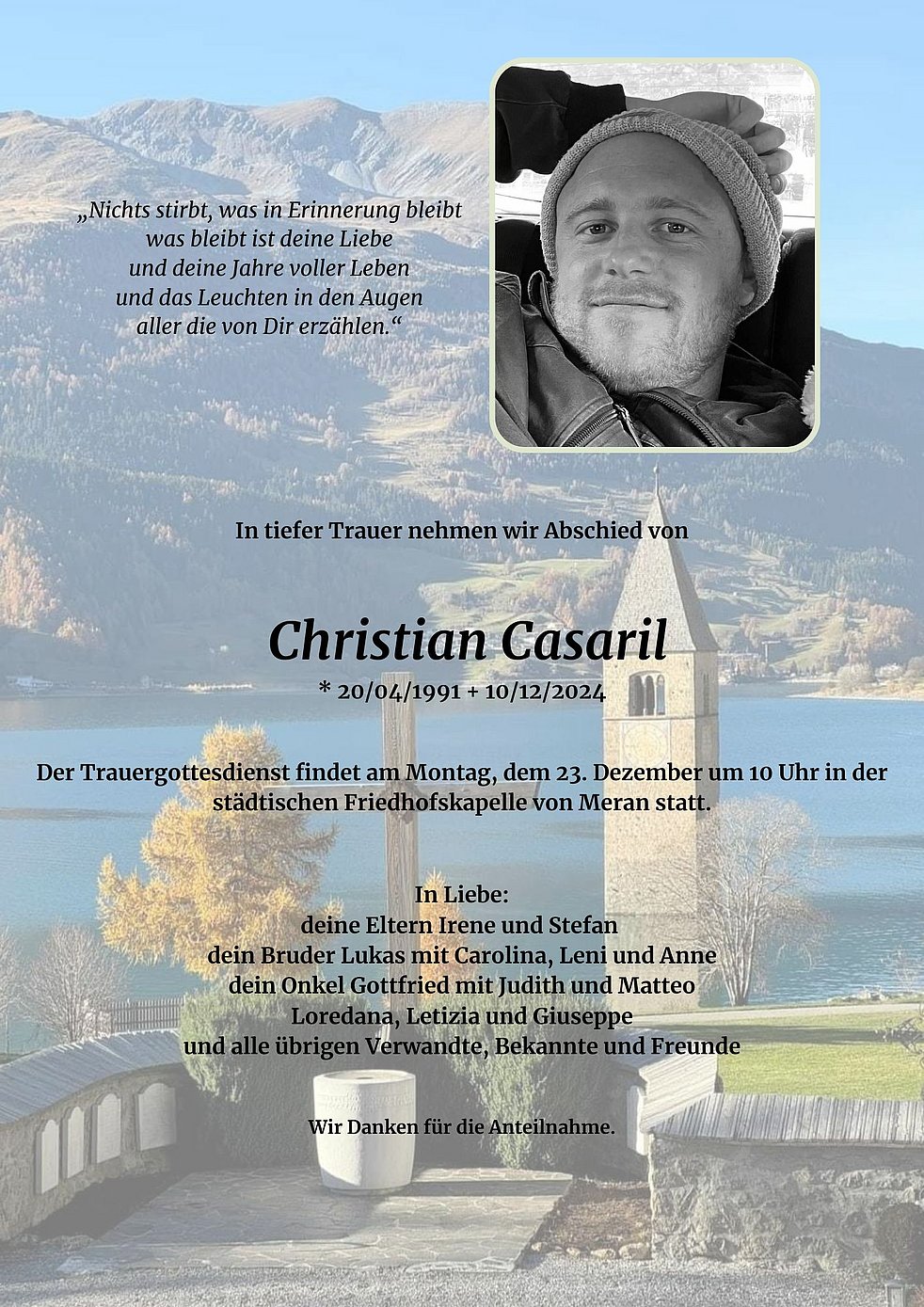 „Nichts stirbt, was in Erinnerung bleibt
was bleibt ist deine Liebe
und deine Jahre voller Leben
und das Leuchten in den Augen
aller die von Dir erzählen.“

In tiefer Trauer nehmen wir Abschied von

Christian Casaril
* 20/04/1991 + 10/12/2024

Der Trauergottesdienst findet am Montag, dem 23. Dezember um 10 Uhr in der städtischen Friedhofskapelle von Meran statt.

In Liebe:
deine Eltern Irene und Stefan
dein Bruder Lukas mit Carolina, Leni und Anne
dein Onkel Gottfried mit Judith und Matteo
Loredana, Letizia und Giuseppe
und alle übrigen Verwandte, Bekannte und Freunde

Wir Danken für die Anteilnahme.